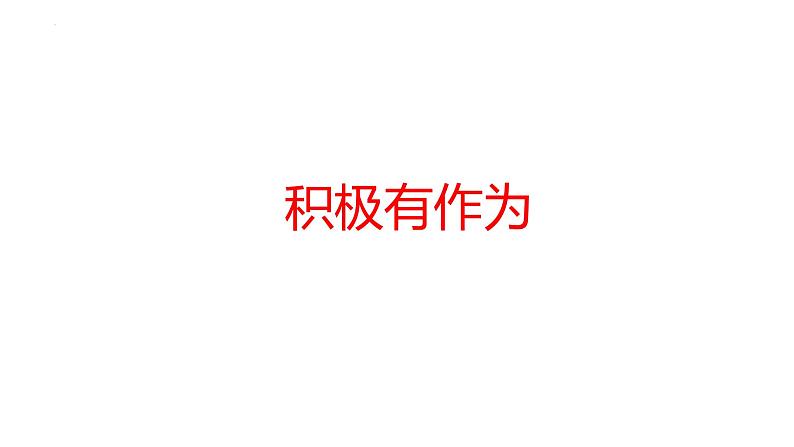 积极有作为